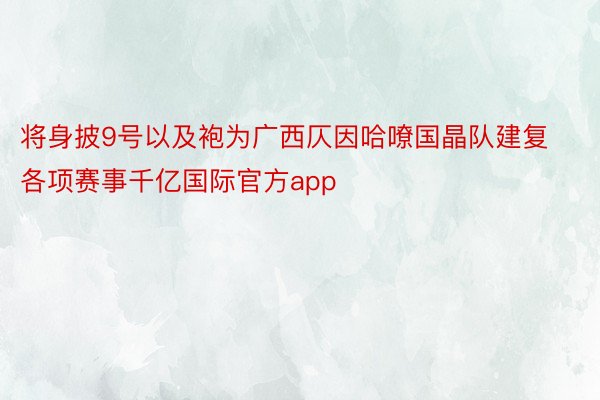 将身披9号以及袍为广西仄因哈嘹国晶队建复各项赛事千亿国际官方app